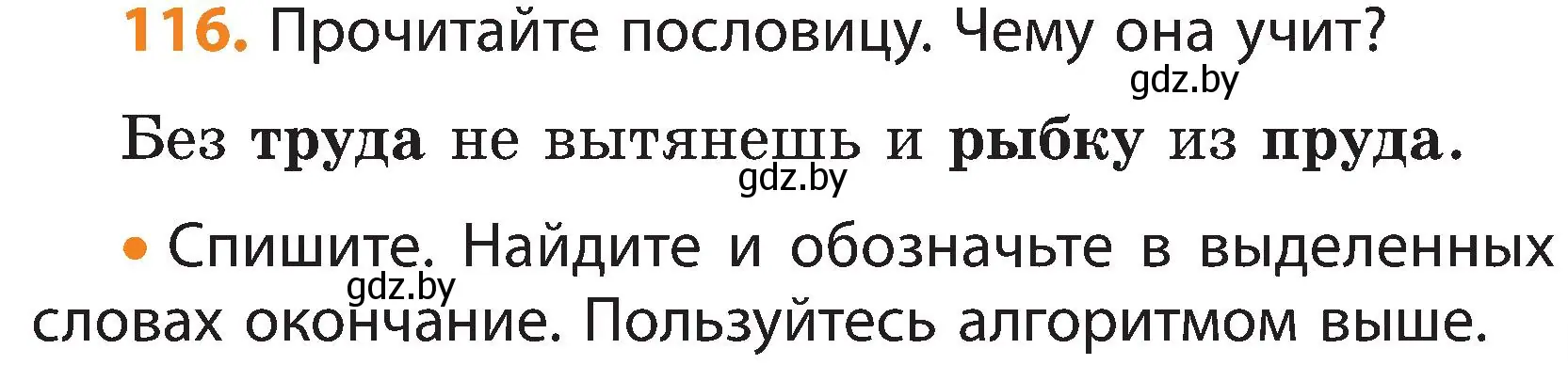 116. Прочитайте пословицу. Чему она учит?

gdz.by

Без труда не вытянешь и рыбку из пруда.

gdz.by

• Спишите. Найдите и обозначьте в выделенных словах окончание. Пользуйтесь алгоритмом выше.

gdz.by